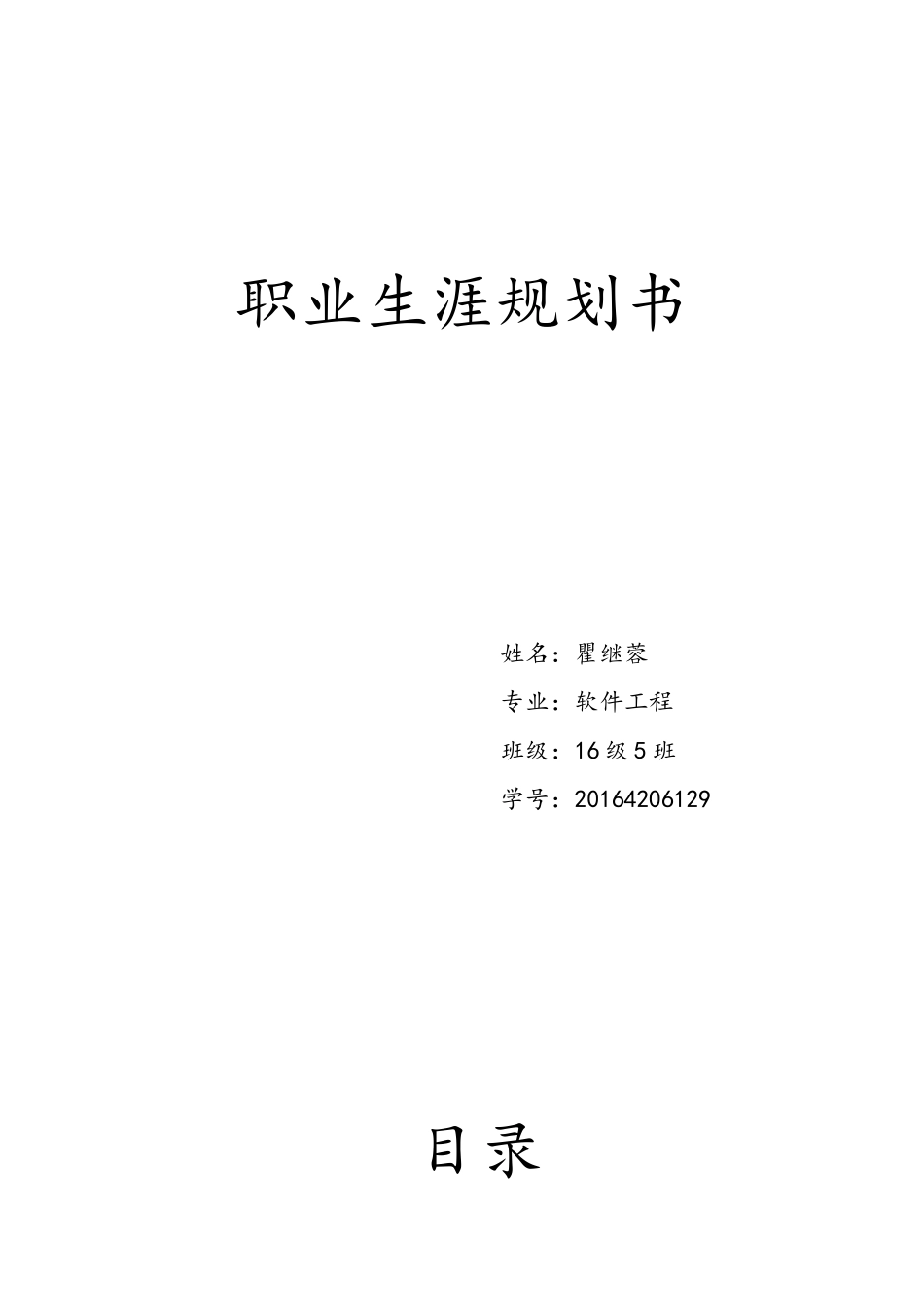 职业生涯规划书

姓名：瞿继蓉

专业：软件工程

班级：16级5班

学号：20164206129

目录